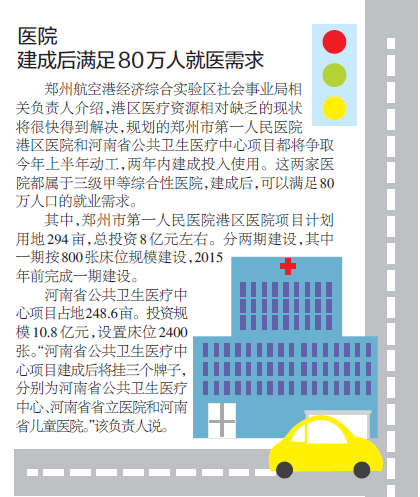 医院
建成后满足80万人就医需求

郑州航空港经济综合实验区社会事业局相关负责人介绍，港区医疗资源相对缺乏的现状将很快得到解决，规划的郑州市第一人民医院港区医院和河南省公共卫生医疗中心项目都将争取今年上半年动工，两年内建成投入使用。这两家医院都属于三级甲等综合性医院，建成后，可以满足80万人口的就业需求。

其中，郑州市第一人民医院港区医院项目计划用地294亩，总投资8亿元左右。分两期建设，其中一期按800张床位规模建设，2015年前完成一期建设。

河南省公共卫生医疗中心项目占地248.6亩。投资规模10.8亿元，设置床位2400张。“河南省公共卫生医疗中心项目建成后将挂三个牌子，分别为河南省公共卫生医疗中心、河南省省立医院和河南省儿童医院。”该负责人说。